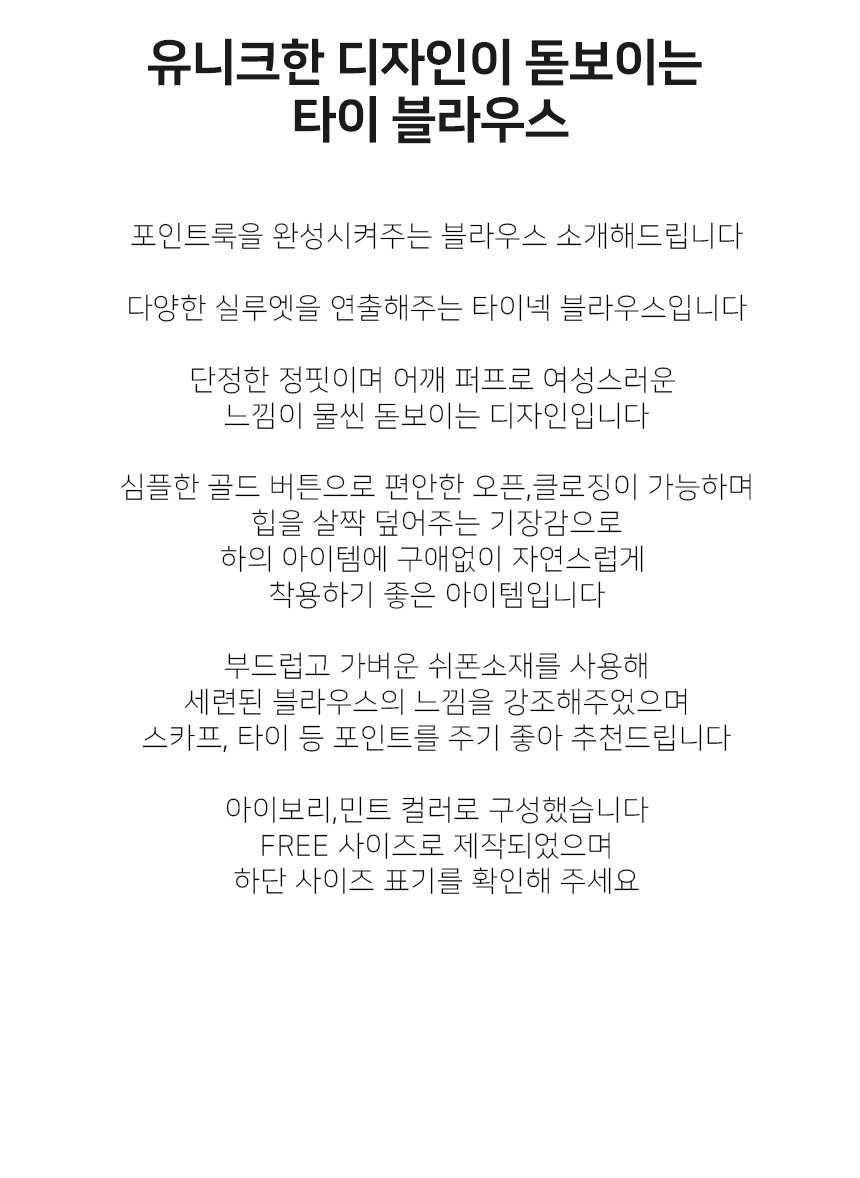 유니크한 디자인이 돋보이는
타이 블라우스

포인트룩을 완성시켜주는 블라우스 소개해드립니다

다양한 실루엣을 연출해주는 타이넥 블라우스입니다

단정한 정핏이며 어깨 퍼프로 여성스러운
느낌이 물씬 돋보이는 디자인입니다

심플한 골드 버튼으로 편안한 오픈,클로징이 가능하며
힙을 살짝 덮어주는 기장감으로
하의 아이템에 구애없이 자연스럽게
착용하기 좋은 아이템입니다

부드럽고 가벼운 쉬폰소재를 사용해
세련된 블라우스의 느낌을 강조해주었으며
스카프, 타이 등 포인트를 주기 좋아 추천드립니다

아이보리,민트 컬러로 구성했습니다
FREE 사이즈로 제작되었으며
하단 사이즈 표기를 확인해 주세요